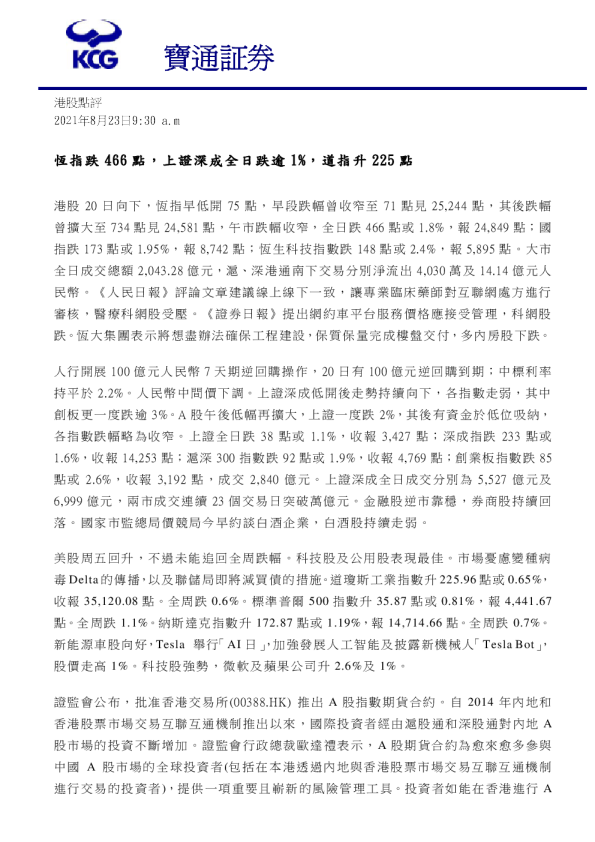 KCG 寶通証券

港股點評
2021年8月23日9:30 a.m

恆指跌 466 點，上證深成全日跌逾 1%，道指升 225 點

港股 20 日向下，恆指早低開 75 點，早段跌幅曾收窄至 71 點見 25,244 點，其後跌幅曾擴大至 734 點見 24,581 點，午市跌幅收窄，全日跌 466 點或 1.8%，報 24,849 點；國指跌 173 點或 1.95%，報 8,742 點；恆生科技指數跌 148 點或 2.4%，報 5,895 點。大市全日成交總額 2,043.28 億元，滬、深港通南下交易分別淨流出 4,030 萬及 14.14 億元人民幣。《人民日報》評論文章建議線上線下一致，讓專業臨床藥師對互聯網處方進行審核，醫療科網股受壓。《證券日報》提出網約車平台服務價格應接受管理，科網股跌。恆大集團表示將想盡辦法確保工程建設，保質保量完成樓盤交付，多內房股下跌。

人行開展 100 億元人民幣 7 天期逆回購操作，20 日有 100 億元逆回購到期；中標利率持平於 2.2%。人民幣中間價下調。上證深成低開後走勢持續向下，各指數走弱，其中創板更一度跌逾 3%。A 股午後低幅再擴大，上證一度跌 2%，其後有資金於低位吸納，各指數跌幅略為收窄。上證全日跌 38 點或 1.1%，收報 3,427 點；深成指跌 233 點或 1.6%，收報 14,253 點；滬深 300 指數跌 92 點或 1.9%，收報 4,769 點；創業板指數跌 85 點或 2.6%，收報 3,192 點，成交 2,840 億元。上證深成全日成交分別為 5,527 億元及 6,999 億元，兩市成交連續 23 個交易日突破萬億元。金融股逆市靠穩，券商股持續回落。國家市監總局價競局今早約談白酒企業，白酒股持續走弱。

美股周五回升，不過未能追回全周跌幅。科技股及公用股表現最佳。市場憂慮變種病毒 Delta 的傳播，以及聯儲局即將減買債的措施。道瓊斯工業指數升 225.96 點或 0.65%，收報 35,120.08 點。全周跌 0.6%。標準普爾 500 指數升 35.87 點或 0.81%，報 4,441.67 點。全周跌 1.1%。納斯達克指數升 172.87 點或 1.19%，報 14,714.66 點。全周跌 0.7%。新能源車股向好，Tesla 舉行「AI 日」，加強發展人工智能及披露新機械人「Tesla Bot」，股價走高 1%。科技股強勢，微軟及蘋果公司升 2.6%及 1%。

證監會公布，批准香港交易所(00388.HK) 推出 A 股指數期貨合約。自 2014 年內地和香港股票市場交易互聯互通機制推出以來，國際投資者經由滬股通和深股通對內地 A 股市場的投資不斷增加。證監會行政總裁歐達禮表示，A 股期貨合約為愈來愈多參與中國 A 股市場的全球投資者(包括在本港透過內地與香港股票市場交易互聯互通機制進行交易的投資者)，提供一項重要且嶄新的風險管理工具。投資者如能在香港進行 A